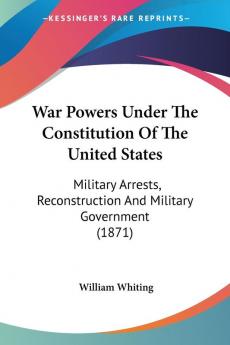 —KESSINGER'S RARE REPRINTS—

War Powers Under The Constitution Of The United States

Military Arrests, Reconstruction And Military Government (1871)

William Whiting